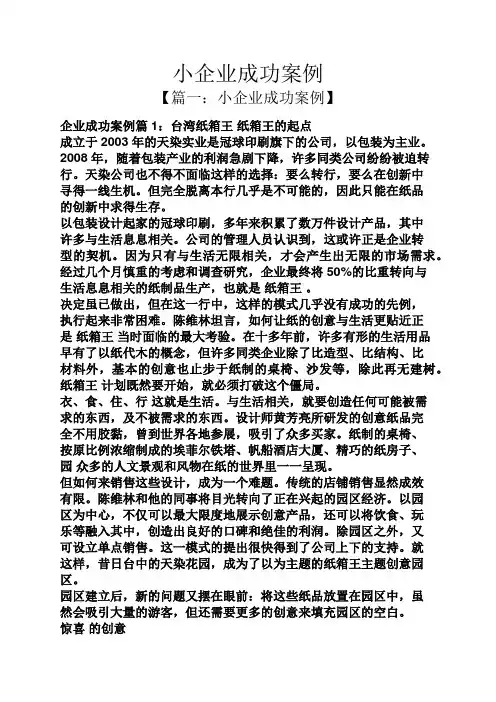 小企业成功案例
【篇一：小企业成功案例】

企业成功案例篇 1：台湾纸箱王 纸箱王的起点
成立于 2003 年的天染实业是冠球印刷旗下的公司，以包装为主业。2008 年，随着包装产业的利润急剧下降，许多同类公司纷纷被迫转行。天染公司也不得不面临这样的选择：要么转行，要么在创新中寻得一线生机。但完全脱离本行几乎是不可能的，因此只能在纸品的创新中求得生存。
以包装设计起家的冠球印刷，多年来积累了数万件设计产品，其中许多与生活息息相关。公司的管理人员认识到，这或许正是企业转型的契机。因为只有与生活无限相关，才会产生出无限的市场需求。经过几个月慎重的考虑和调查研究，企业最终将 50%的比重转向与生活息息相关的纸制品生产，也就是 纸箱王 。
决定虽已做出，但在这一行中，这样的模式几乎没有成功的先例，执行起来非常困难。陈维林坦言，如何让纸的创意与生活更贴近正是 纸箱王 当时面临的最大考验。在十多年前，许多有形的生活用品早有了以纸代木的概念，但许多同类企业除了比造型、比结构、比材料外，基本的创意也止步于纸制的桌椅、沙发等，除此再无建树。纸箱王 计划既然要开始，就必须打破这个僵局。
衣、食、住、行 这就是生活。与生活相关，就要创造任何可能被需求的东西，及不被需求的东西。设计师黄芳亮所研发的创意纸品完全不用胶黏，曾到世界各地参展，吸引了众多买家。纸制的桌椅、按原比例浓缩制成的埃菲尔铁塔、帆船酒店大厦、精巧的纸房子、园 众多的人文景观和风物在纸的世界里一一呈现。
但如何来销售这些设计，成为一个难题。传统的店铺销售显然成效有限。陈维林和他的同事将目光转向了正在兴起的园区经济。以园区为中心，不仅可以最大限度地展示创意产品，还可以将饮食、玩乐等融入其中，创造出良好的口碑和绝佳的利润。除园区之外，又可设立单点销售。这一模式的提出很快得到了公司上下的支持。就这样，昔日台中的天染花园，成为了以为主题的纸箱王主题创意园区。
园区建立后，新的问题又摆在眼前：将这些纸品放置在园区中，虽然会吸引大量的游客，但还需要更多的创意来填充园区的空白。
惊喜 的创意